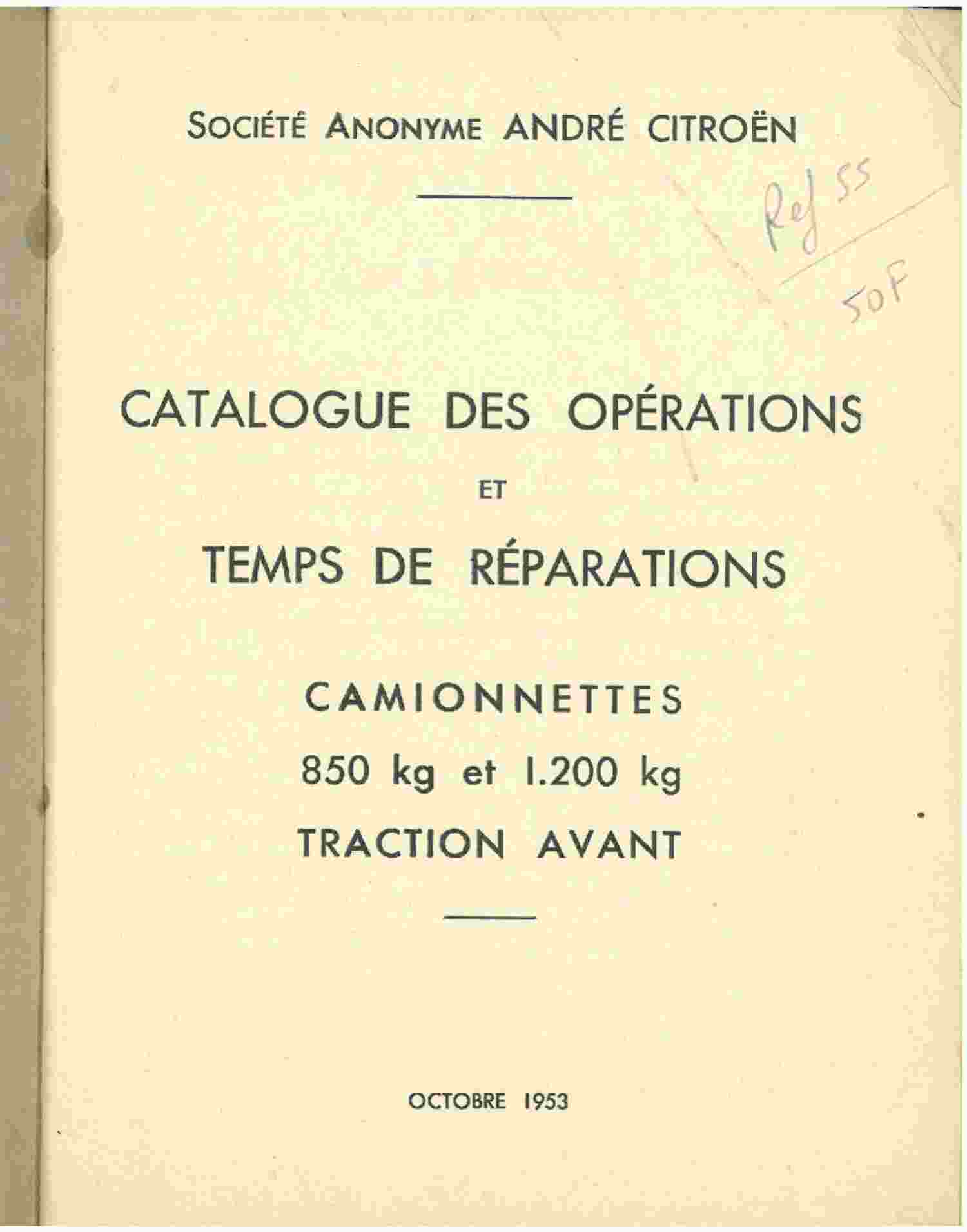 SOCIÉTÉ ANONYME ANDRÉ CITROËN

Ref 55

50F

CATALOGUE DES OPÉRATIONS

ET

TEMPS DE RÉPARATIONS

CAMIONNETTES
850 kg et 1.200 kg
TRACTION AVANT

OCTOBRE 1953